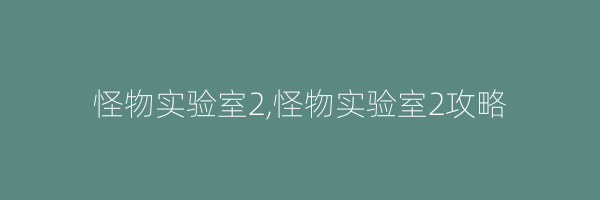 怪物实验室2,怪物实验室2攻略